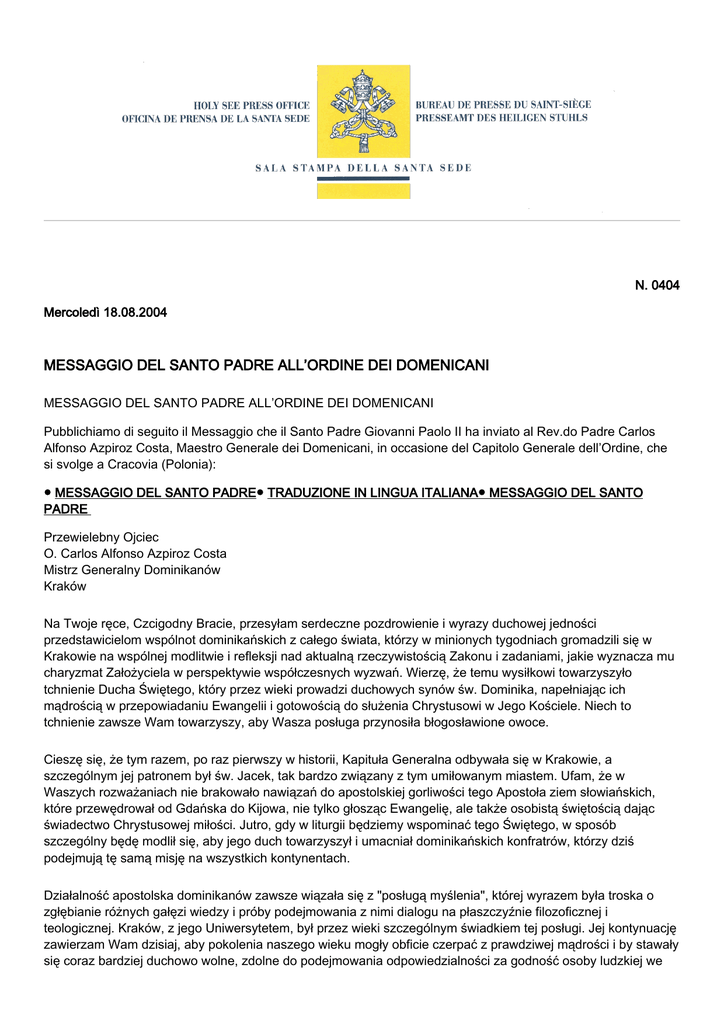 HOLY SEE PRESS OFFICE
OFICINA DE PRENSA DE LA SANTA SEDE

BUREAU DE PRESSE DU SAINT-SIÈGE
PRESSEAMT DES HEILIGEN STUHLS

SALA STAMPA DELLA SANTA SEDE

N. 0404

Mercoledì 18.08.2004

MESSAGGIO DEL SANTO PADRE ALL'ORDINE DEI DOMENICANI

MESSAGGIO DEL SANTO PADRE ALL'ORDINE DEI DOMENICANI

Pubblichiamo di seguito il Messaggio che il Santo Padre Giovanni Paolo II ha inviato al Rev.do Padre Carlos Alfonso Azpiroz Costa, Maestro Generale dei Domenicani, in occasione del Capitolo Generale dell'Ordine, che si svolge a Cracovia (Polonia):

● MESSAGGIO DEL SANTO PADRE● TRADUZIONE IN LINGUA ITALIANA● MESSAGGIO DEL SANTO PADRE

Przewielebny Ojciec
O. Carlos Alfonso Azpiroz Costa
Mistrz Generalny Dominikanów
Kraków

Na Twoje ręce, Czcigodny Bracie, przesyłam serdeczne pozdrowienie i wyrazy duchowej jedności przedstawicielom wspólnot dominikańskich z całego świata, którzy w minionych tygodniach gromadzili się w Krakowie na wspólnej modlitwie i refleksji nad aktualną rzeczywistością Zakonu i zadaniami, jakie wyznacza mu charyzmat Założyciela w perspektywie współczesnych wyzwań. Wierzę, że temu wysiłkowi towarzyszyło tchnienie Ducha Świętego, który przez wieki prowadzi duchowych synów św. Dominika, napełniając ich mądrością w przepowiadaniu Ewangelii i gotowością do służenia Chrystusowi w Jego Kościele. Niech to tchnienie zawsze Wam towarzyszy, aby Wasza posługa przynosiła błogosławione owoce.

Cieszę się, że tym razem, po raz pierwszy w historii, Kapituła Generalna odbywała się w Krakowie, a szczególnym jej patronem był św. Jacek, tak bardzo związany z tym umiłowanym miastem. Ufam, że w Waszych rozważaniach nie brakowało nawiązań do apostolskiej gorliwości tego Apostoła ziem słowiańskich, które przewędrował od Gdańska do Kijowa, nie tylko głosząc Ewangelię, ale także osobistą świętością dając świadectwo Chrystusowej miłości. Jutro, gdy w liturgii będziemy wspominać tego Świętego, w sposób szczególny będę modlił się, aby jego duch towarzyszył i umacniał dominikańskich konfratrów, którzy dziś podejmują tę samą misję na wszystkich kontynentach.

Działalność apostolska dominikanów zawsze wiązała się z "posługą myślenia", której wyrazem była troska o zgłębianie różnych gałęzi wiedzy i próby podejmowania z nimi dialogu na płaszczyźnie filozoficznej i teologicznej. Kraków, z jego Uniwersytetem, był przez wieki szczególnym świadkiem tej posługi. Jej kontynuację zawierzam Wam dzisiaj, aby pokolenia naszego wieku mogły obficie czerpać z prawdziwej mądrości i by stawały się coraz bardziej duchowo wolne, zdolne do podejmowania odpowiedzialności za godność osoby ludzkiej we